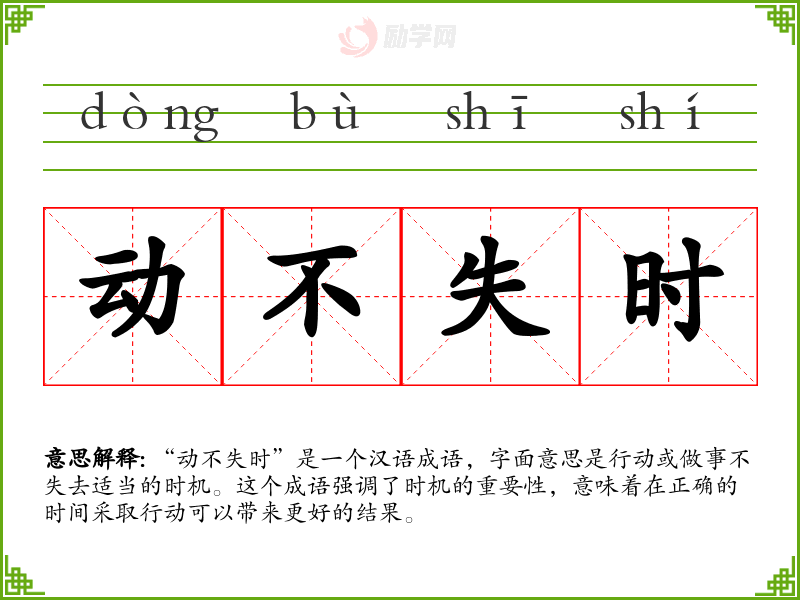 dòng bù shī shí

动 不 失 时

意思解释:“动不失时”是一个汉语成语,字面意思是行动或做事不失去适当的时机。这个成语强调了时机的重要性,意味着在正确的时间采取行动可以带来更好的结果。

励学网